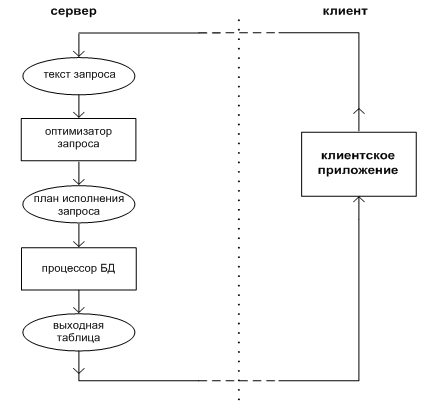 сервер

клиент

текст запроса

оптимизатор запроса

план исполнения запроса

процессор БД

выходная таблица

клиентское приложение